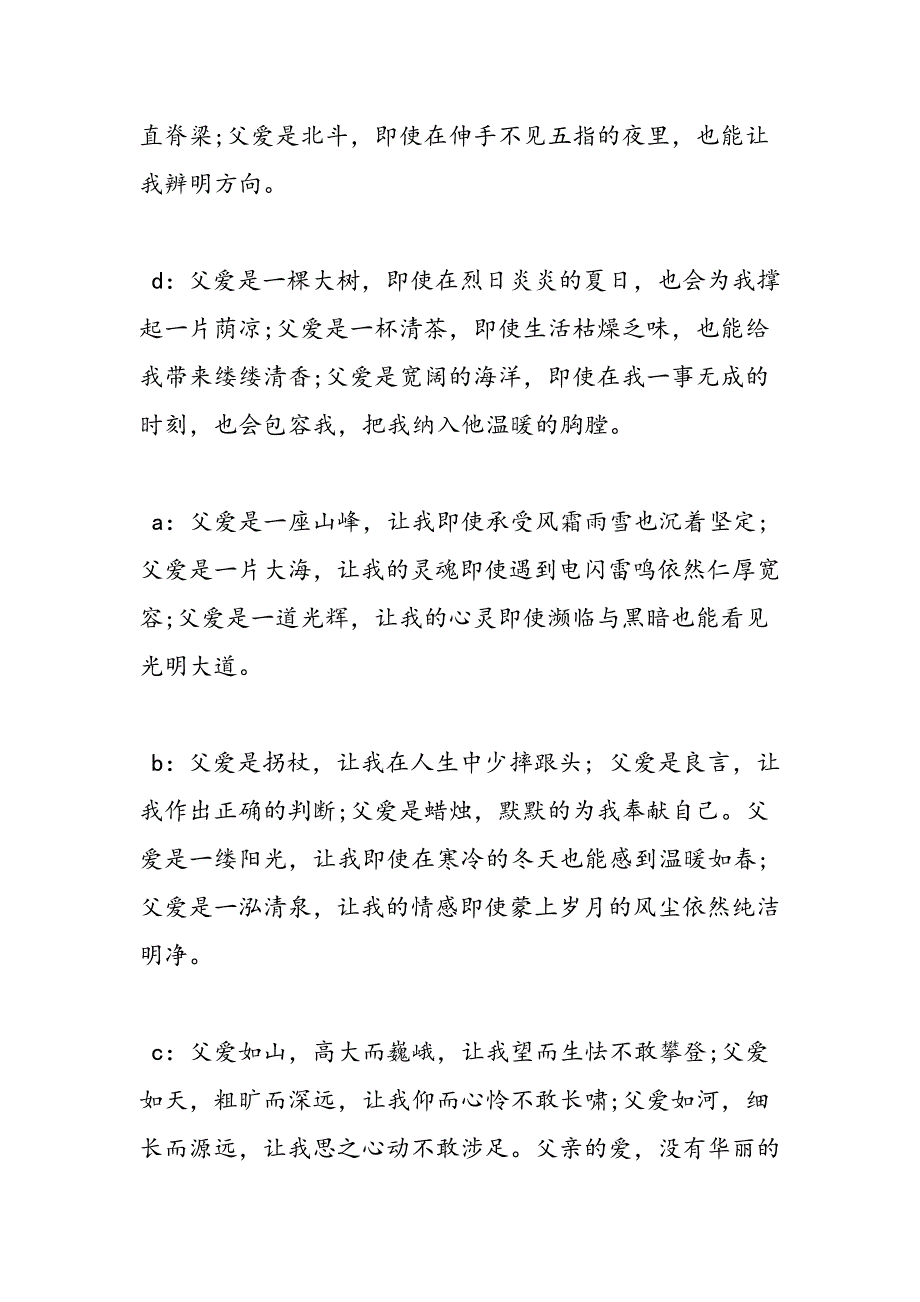 直脊梁;父爱是北斗，即使在伸手不见五指的夜里，也能让我辨明方向。

d：父爱是一棵大树，即使在烈日炎炎的夏日，也会为我撑起一片荫凉;父爱是一杯清茶，即使生活枯燥乏味，也能给我带来缕缕清香;父爱是宽阔的海洋，即使在我一事无成的时刻，也会包容我，把我纳入他温暖的胸膛。

a：父爱是一座山峰，让我即使承受风霜雨雪也沉着坚定;父爱是一片大海，让我的灵魂即使遇到电闪雷鸣依然仁厚宽容;父爱是一道光辉，让我的心灵即使濒临与黑暗也能看见光明大道。

b：父爱是拐杖，让我在人生中少摔跟头；父爱是良言，让我作出正确的判断;父爱是蜡烛，默默的为我奉献自己。父爱是一缕阳光，让我即使在寒冷的冬天也能感到温暖如春;父爱是一泓清泉，让我的情感即使蒙上岁月的风尘依然纯洁明净。

c：父爱如山，高大而巍峨，让我望而生怯不敢攀登;父爱如天，粗旷而深远，让我仰而心怜不敢长啸;父爱如河，细长而源远，让我思之心动不敢涉足。父亲的爱，没有华丽的